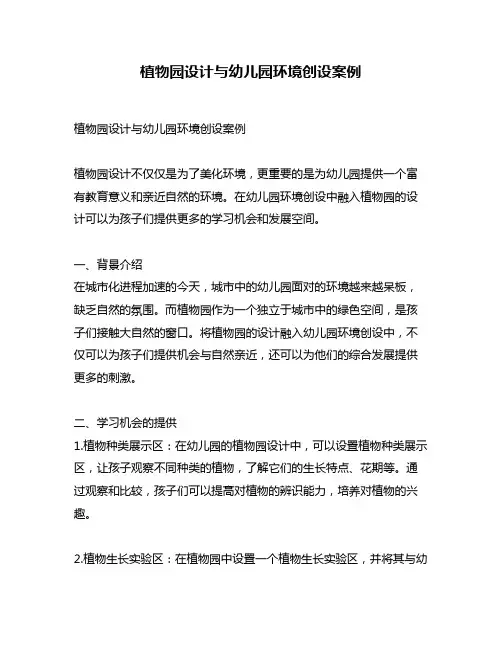 植物园设计与幼儿园环境创设案例

植物园设计与幼儿园环境创设案例

植物园设计不仅仅是为了美化环境，更重要的是为幼儿园提供一个富有教育意义和亲近自然的环境。在幼儿园环境创设中融入植物园的设计可以为孩子们提供更多的学习机会和发展空间。

一、背景介绍
在城市化进程加速的今天，城市中的幼儿园面对的环境越来越呆板，缺乏自然的氛围。而植物园作为一个独立于城市中的绿色空间，是孩子们接触大自然的窗口。将植物园的设计融入幼儿园环境创设中，不仅可以为孩子们提供机会与自然亲近，还可以为他们的综合发展提供更多的刺激。

二、学习机会的提供
1.植物种类展示区：在幼儿园的植物园设计中，可以设置植物种类展示区，让孩子观察不同种类的植物，了解它们的生长特点、花期等。通过观察和比较，孩子们可以提高对植物的辨识能力，培养对植物的兴趣。

2.植物生长实验区：在植物园中设置一个植物生长实验区，并将其与幼